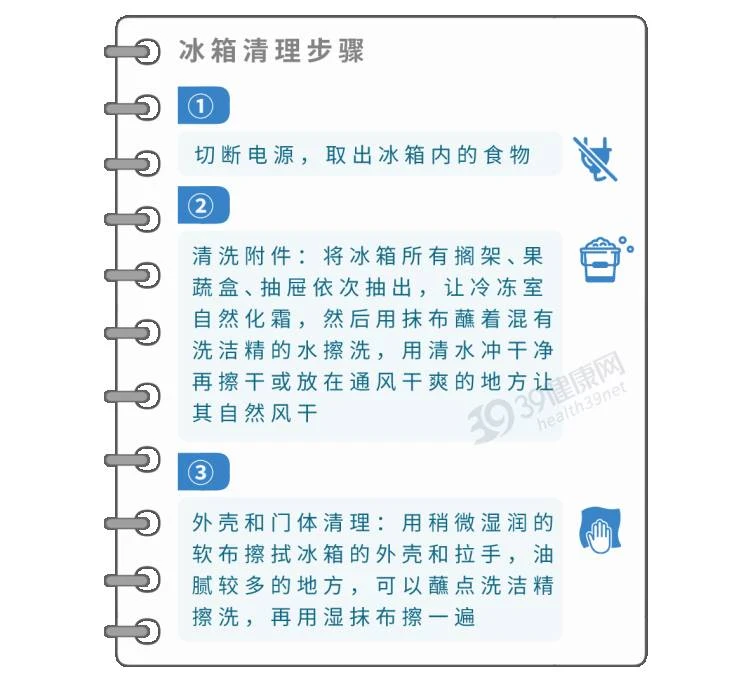 冰箱清理步骤

①

切断电源，取出冰箱内的食物

②

清洗附件：将冰箱所有搁架、果蔬盒、抽屉依次抽出，让冷冻室自然化霜，然后用抹布蘸着混有洗洁精的水擦洗，用清水冲干净再擦干或放在通风干爽的地方让其自然风干

39健康网
health39net

③

外壳和门体清理：用稍微湿润的软布擦拭冰箱的外壳和拉手，油腻较多的地方，可以蘸点洗洁精擦洗，再用湿抹布擦一遍